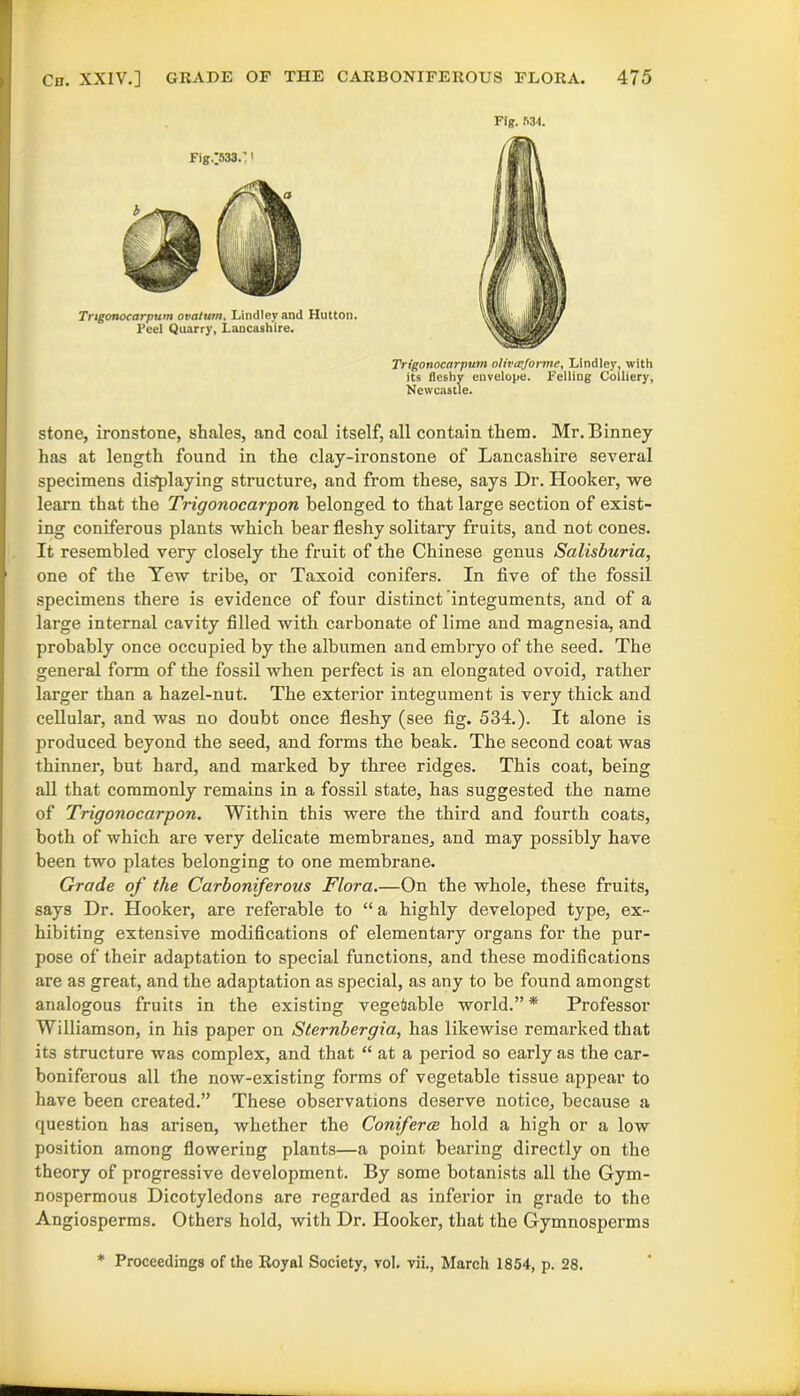 Ch. XXIV.] GRADE OF THE CARBONIFEROUS FLORA. 475

Fig. 533.

b a

Trigonocarpum ovatum, Lindley and Hutton. Peel Quarry, Lancashire.

Fig. 534.

Trigonocarpum olivæforme, Lindley, with its fleshy envelope. Felling Colliery, Newcastle.

stone, ironstone, shales, and coal itself, all contain them. Mr. Binney has at length found in the clay-ironstone of Lancashire several specimens displaying structure, and from these, says Dr. Hooker, we learn that the Trigonocarpon belonged to that large section of existing coniferous plants which bear fleshy solitary fruits, and not cones. It resembled very closely the fruit of the Chinese genus Salisburia, one of the Yew tribe, or Taxoid conifers. In five of the fossil specimens there is evidence of four distinct integuments, and of a large internal cavity filled with carbonate of lime and magnesia, and probably once occupied by the albumen and embryo of the seed. The general form of the fossil when perfect is an elongated ovoid, rather larger than a hazel-nut. The exterior integument is very thick and cellular, and was no doubt once fleshy (see fig. 534.). It alone is produced beyond the seed, and forms the beak. The second coat was thinner, but hard, and marked by three ridges. This coat, being all that commonly remains in a fossil state, has suggested the name of Trigonocarpon. Within this were the third and fourth coats, both of which are very delicate membranes, and may possibly have been two plates belonging to one membrane.

Grade of the Carboniferous Flora.—On the whole, these fruits, says Dr. Hooker, are referable to "a highly developed type, exhibiting extensive modifications of elementary organs for the purpose of their adaptation to special functions, and these modifications are as great, and the adaptation as special, as any to be found amongst analogous fruits in the existing vegetable world." * Professor Williamson, in his paper on Sternbergia, has likewise remarked that its structure was complex, and that "at a period so early as the carboniferous all the now-existing forms of vegetable tissue appear to have been created." These observations deserve notice, because a question has arisen, whether the Coniferæ hold a high or a low position among flowering plants—a point bearing directly on the theory of progressive development. By some botanists all the Gymnospermous Dicotyledons are regarded as inferior in grade to the Angiosperms. Others hold, with Dr. Hooker, that the Gymnosperms

* Proceedings of the Royal Society, vol. vii., March 1854, p. 28.